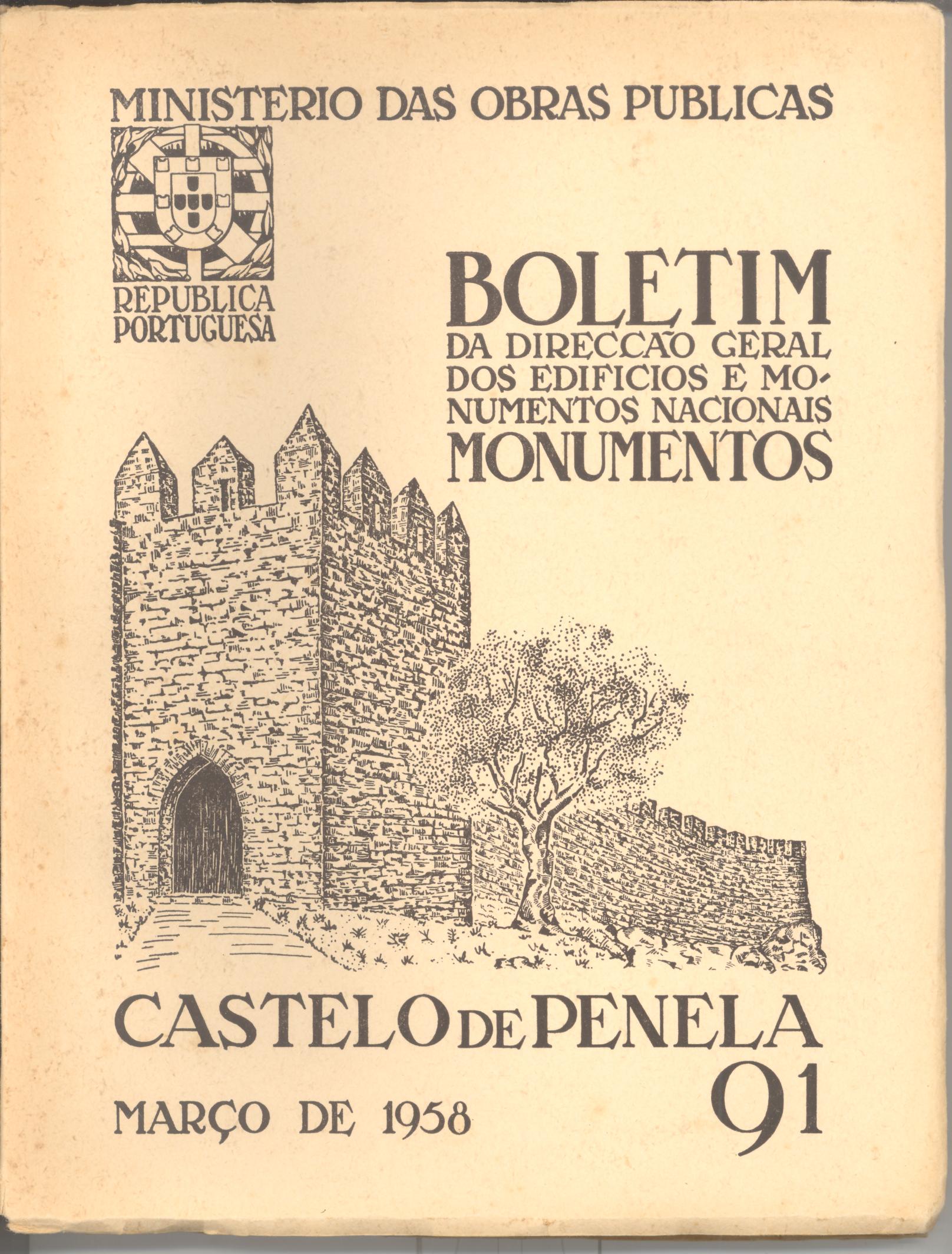 MINISTERIO DAS OBRAS PUBLICAS

REPUBLICA PORTUGUESA

BOLETIM
DA DIRECCÃO GERAL DOS EDIFICIOS E MONUMENTOS NACIONAIS
MONUMENTOS

CASTELO DE PENELA
91

MARÇO DE 1958